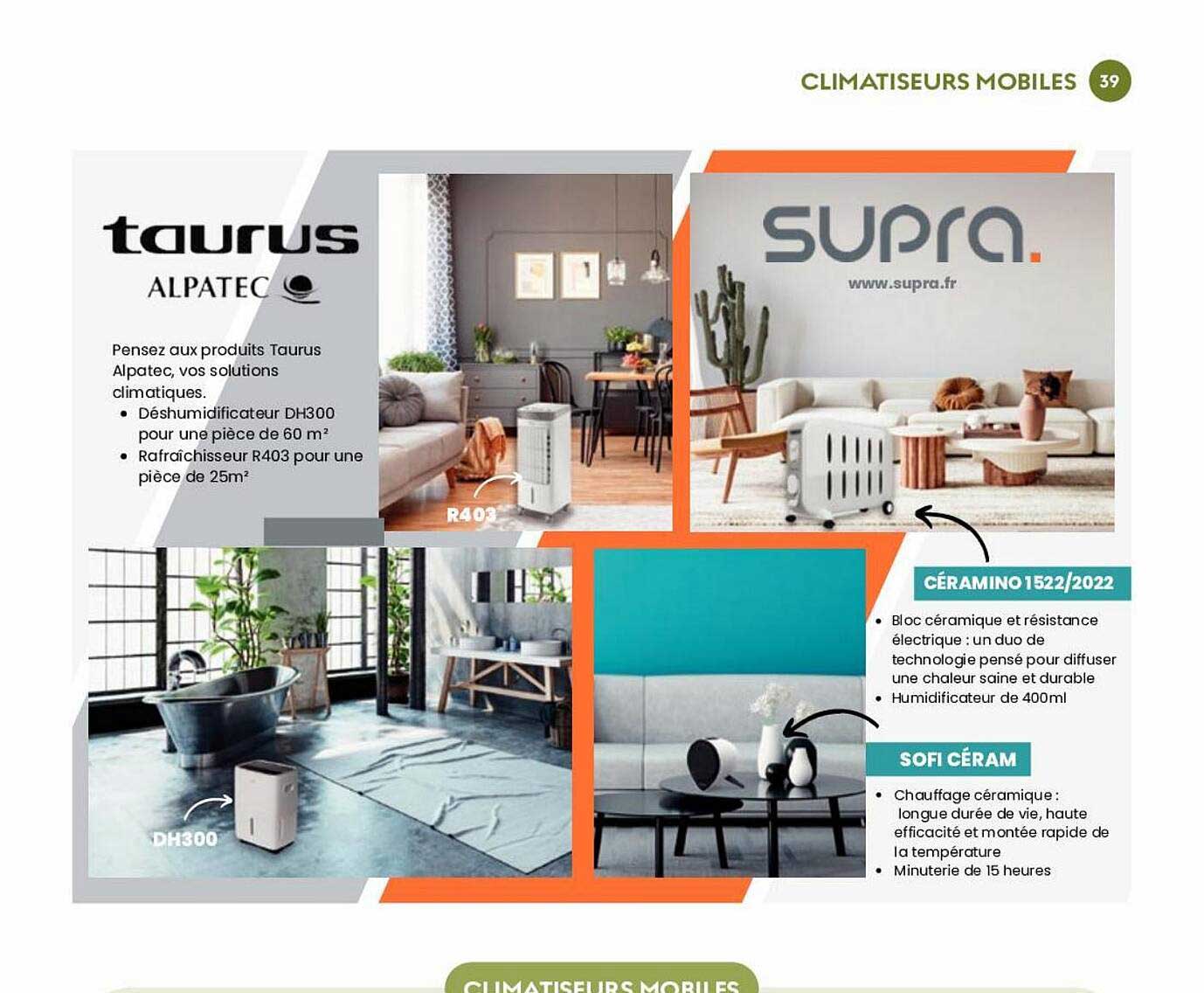 CLIMATISEURS MOBILES 39

taurus
ALPATEC

Pensez aux produits Taurus Alpatec, vos solutions climatiques.
• Déshumidificateur DH300 pour une pièce de 60 m²
• Rafraîchisseur R403 pour une pièce de 25m²

R403

DH300

supra.
www.supra.fr

CÉRAMINO 1522/2022
• Bloc céramique et résistance électrique : un duo de technologie pensé pour diffuser une chaleur saine et durable
• Humidificateur de 400ml

SOFI CÉRAM
• Chauffage céramique : longue durée de vie, haute efficacité et montée rapide de la température
• Minuterie de 15 heures

CLIMATISEURS MOBILES